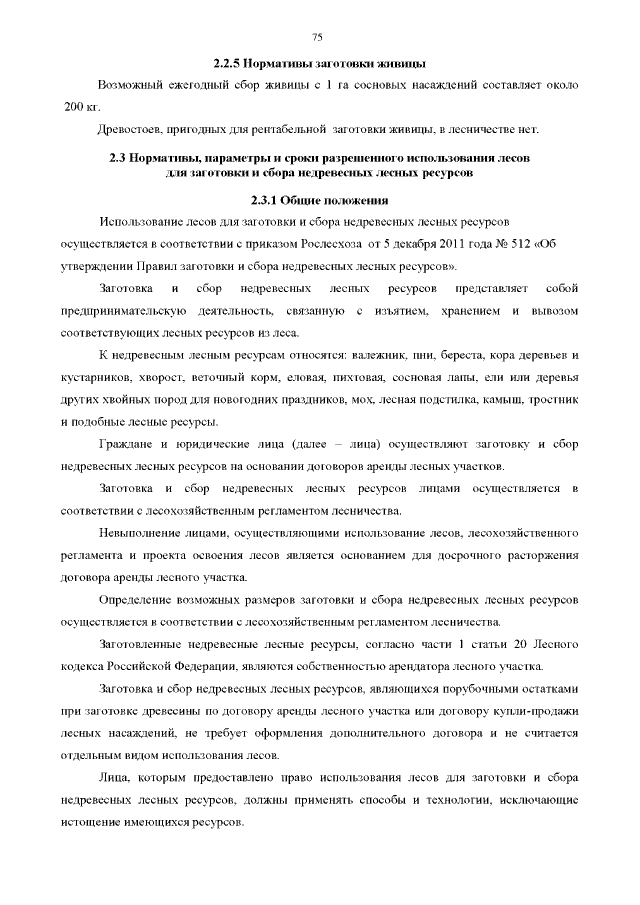 75

2.2.5 Нормативы заготовки живицы

Возможный ежегодный сбор живицы с 1 га сосновых насаждений составляет около 200 кг.

Древостоев, пригодных для рентабельной заготовки живицы, в лесничестве нет.

2.3 Нормативы, параметры и сроки разрешенного использования лесов для заготовки и сбора недревесных лесных ресурсов

2.3.1 Общие положения

Использование лесов для заготовки и сбора недревесных лесных ресурсов осуществляется в соответствии с приказом Рослесхоза от 5 декабря 2011 года № 512 «Об утверждении Правил заготовки и сбора недревесных лесных ресурсов».

Заготовка и сбор недревесных лесных ресурсов представляет собой предпринимательскую деятельность, связанную с изъятием, хранением и вывозом соответствующих лесных ресурсов из леса.

К недревесным лесным ресурсам относятся: валежник, пни, береста, кора деревьев и кустарников, хворост, веточный корм, еловая, пихтовая, сосновая лапы, ели или деревья других хвойных пород для новогодних праздников, мох, лесная подстилка, камыш, тростник и подобные лесные ресурсы.

Граждане и юридические лица (далее – лица) осуществляют заготовку и сбор недревесных лесных ресурсов на основании договоров аренды лесных участков.

Заготовка и сбор недревесных лесных ресурсов лицами осуществляется в соответствии с лесохозяйственным регламентом лесничества.

Невыполнение лицами, осуществляющими использование лесов, лесохозяйственного регламента и проекта освоения лесов является основанием для досрочного расторжения договора аренды лесного участка.

Определение возможных размеров заготовки и сбора недревесных лесных ресурсов осуществляется в соответствии с лесохозяйственным регламентом лесничества.

Заготовленные недревесные лесные ресурсы, согласно части 1 статьи 20 Лесного кодекса Российской Федерации, являются собственностью арендатора лесного участка.

Заготовка и сбор недревесных лесных ресурсов, являющихся порубочными остатками при заготовке древесины по договору аренды лесного участка или договору купли-продажи лесных насаждений, не требует оформления дополнительного договора и не считается отдельным видом использования лесов.

Лица, которым предоставлено право использования лесов для заготовки и сбора недревесных лесных ресурсов, должны применять способы и технологии, исключающие истощение имеющихся ресурсов.